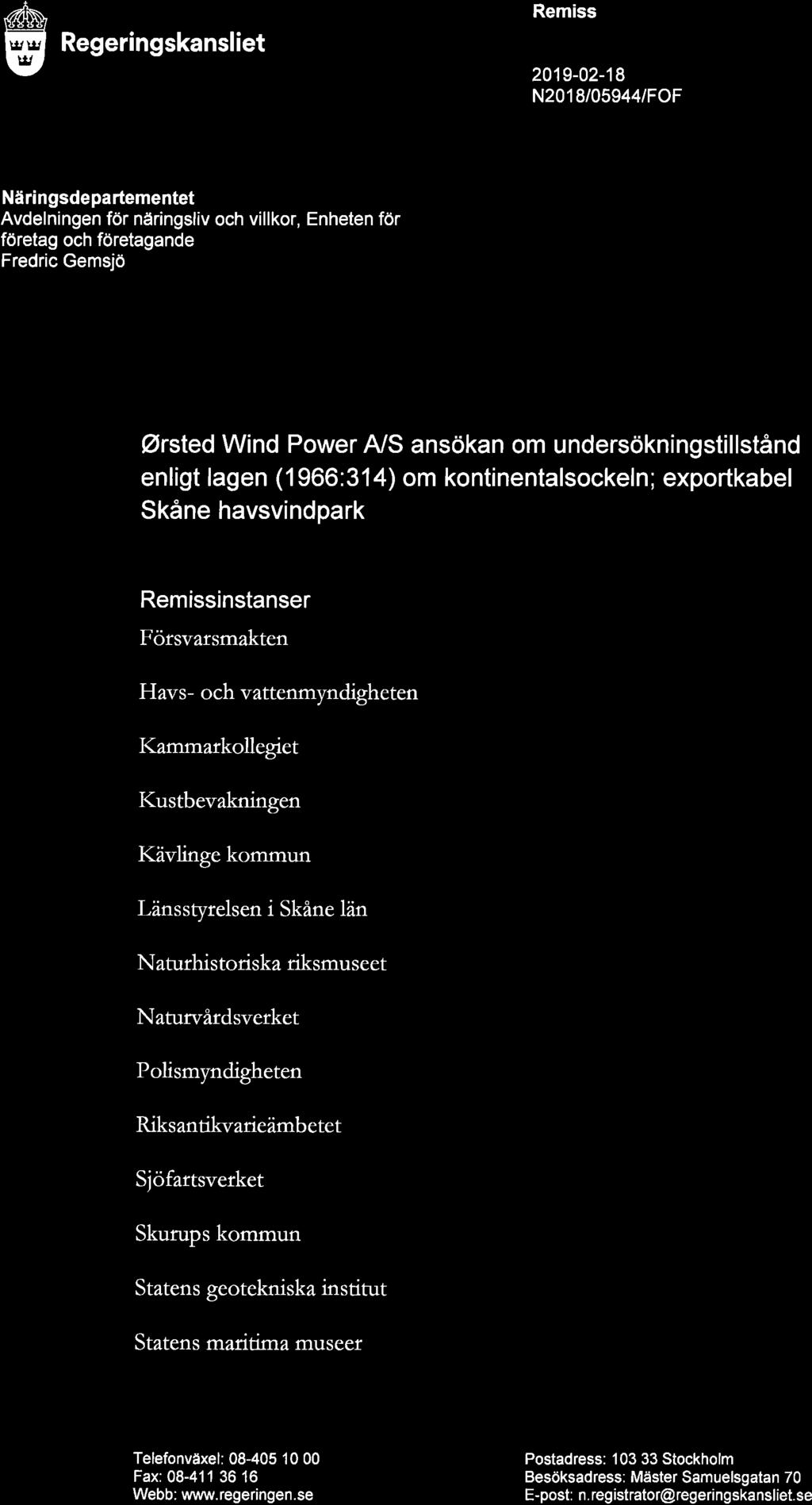 Regeringskansliet

Remiss

2019-02-18
N2018/05944/FOF

Näringsdepartementet
Avdelningen för näringsliv och villkor, Enheten för företag och företagande
Fredric Gemsjö

Ørsted Wind Power A/S ansökan om undersökningstillstånd enligt lagen (1966:314) om kontinentalsockeln; exportkabel Skåne havsvindpark

Remissinstanser

Försvarsmakten

Havs- och vattenmyndigheten

Kammarkollegiet

Kustbevakningen

Kävlinge kommun

Länsstyrelsen i Skåne län

Naturhistoriska riksmuseet

Naturvårdsverket

Polismyndigheten

Riksantikvarieämbetet

Sjöfartsverket

Skurups kommun

Statens geotekniska institut

Statens maritima museer

Telefonväxel: 08-405 10 00
Fax: 08-411 36 16
Webb: www.regeringen.se

Postadress: 103 33 Stockholm
Besöksadress: Mäster Samuelsgatan 70
E-post: n.registrator@regeringskansliet.se